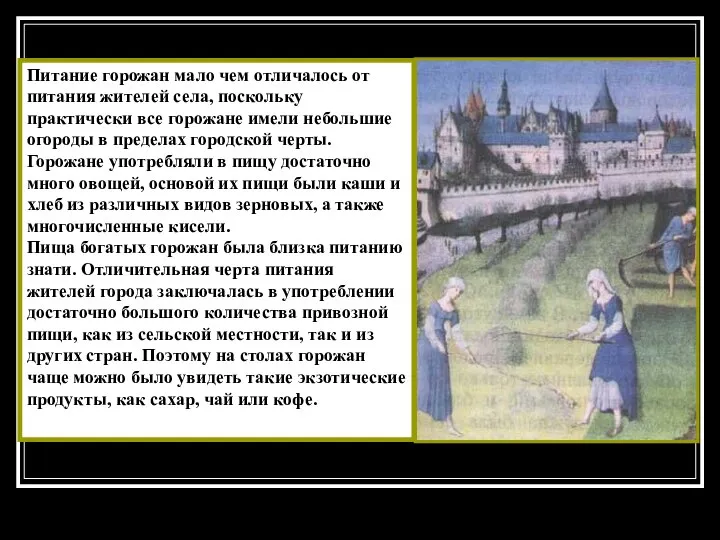 Питание горожан мало чем отличалось от питания жителей села, поскольку практически все горожане имели небольшие огороды в пределах городской черты. Горожане употребляли в пищу достаточно много овощей, основой их пищи были каши и хлеб из различных видов зерновых, а также многочисленные кисели.
Пища богатых горожан была близка питанию знати. Отличительная черта питания жителей города заключалась в употреблении достаточно большого количества привозной пищи, как из сельской местности, так и из других стран. Поэтому на столах горожан чаще можно было увидеть такие экзотические продукты, как сахар, чай или кофе.